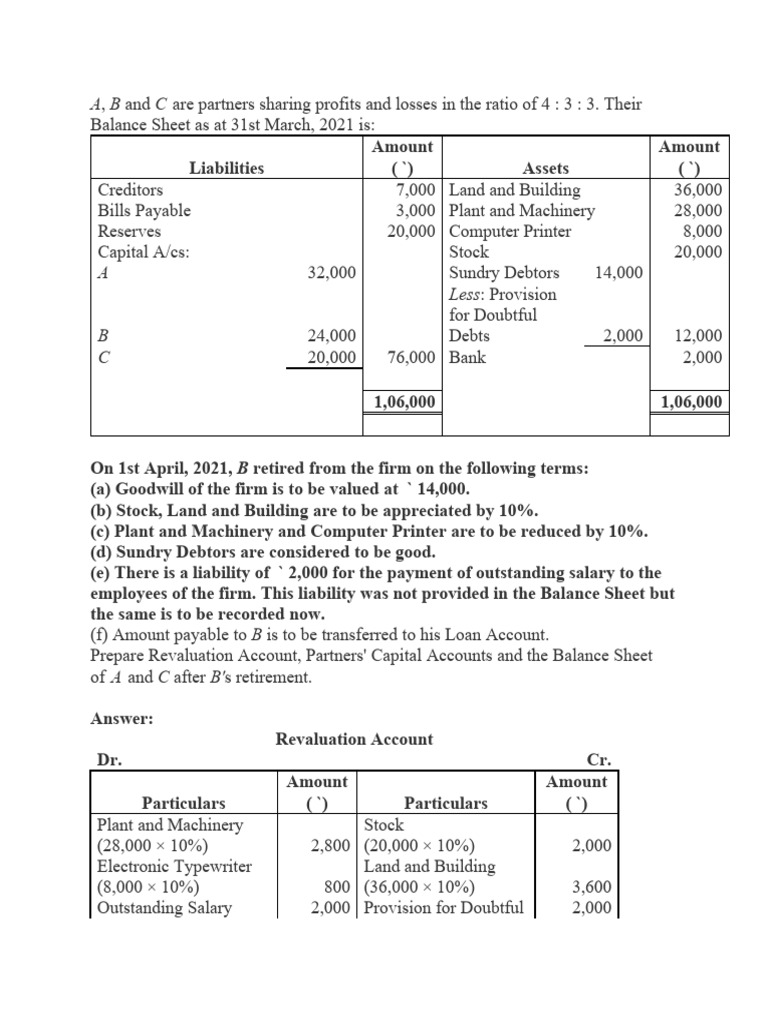 A, B and C are partners sharing profits and losses in the ratio of 4 : 3 : 3. Their Balance Sheet as at 31st March, 2021 is:

| Liabilities | | Amount (`) | Assets | | Amount (`) |
|---|---|---|---|---|---|
| Creditors | | 7,000 | Land and Building | | 36,000 |
| Bills Payable | | 3,000 | Plant and Machinery | | 28,000 |
| Reserves | | 20,000 | Computer Printer | | 8,000 |
| Capital A/cs: | | | Stock | | 20,000 |
| A | 32,000 | | Sundry Debtors | 14,000 | |
| | | | Less: Provision for Doubtful | | |
| B | 24,000 | | Debts | 2,000 | 12,000 |
| C | 20,000 | 76,000 | Bank | | 2,000 |
| | | 1,06,000 | | | 1,06,000 |

On 1st April, 2021, B retired from the firm on the following terms:
(a) Goodwill of the firm is to be valued at ` 14,000.
(b) Stock, Land and Building are to be appreciated by 10%.
(c) Plant and Machinery and Computer Printer are to be reduced by 10%.
(d) Sundry Debtors are considered to be good.
(e) There is a liability of ` 2,000 for the payment of outstanding salary to the employees of the firm. This liability was not provided in the Balance Sheet but the same is to be recorded now.
(f) Amount payable to B is to be transferred to his Loan Account.
Prepare Revaluation Account, Partners' Capital Accounts and the Balance Sheet of A and C after B's retirement.

Answer:

Revaluation Account

Dr. Cr.

| Particulars | Amount (`) | Particulars | Amount (`) |
|---|---|---|---|
| Plant and Machinery (28,000 × 10%) | 2,800 | Stock (20,000 × 10%) | 2,000 |
| Electronic Typewriter (8,000 × 10%) | 800 | Land and Building (36,000 × 10%) | 3,600 |
| Outstanding Salary | 2,000 | Provision for Doubtful | 2,000 |